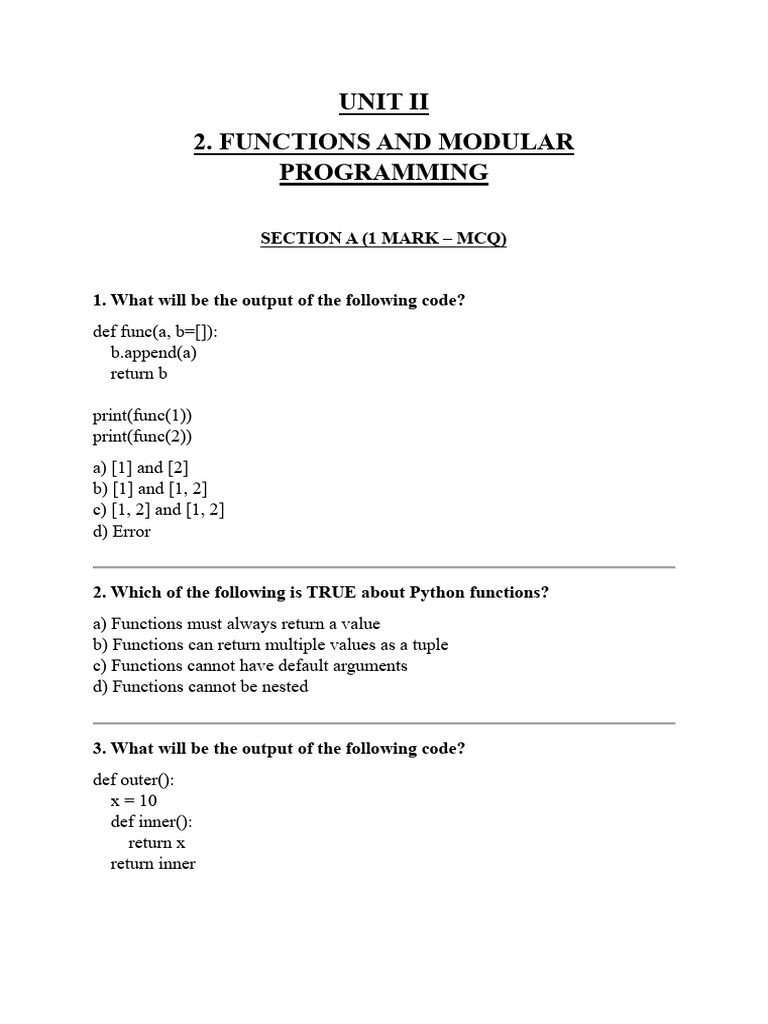 UNIT II

2. FUNCTIONS AND MODULAR PROGRAMMING

SECTION A (1 MARK – MCQ)

1. What will be the output of the following code?

def func(a, b=[]):
    b.append(a)
    return b

print(func(1))
print(func(2))

a) [1] and [2]
b) [1] and [1, 2]
c) [1, 2] and [1, 2]
d) Error

2. Which of the following is TRUE about Python functions?

a) Functions must always return a value
b) Functions can return multiple values as a tuple
c) Functions cannot have default arguments
d) Functions cannot be nested

3. What will be the output of the following code?

def outer():
    x = 10
    def inner():
        return x
    return inner